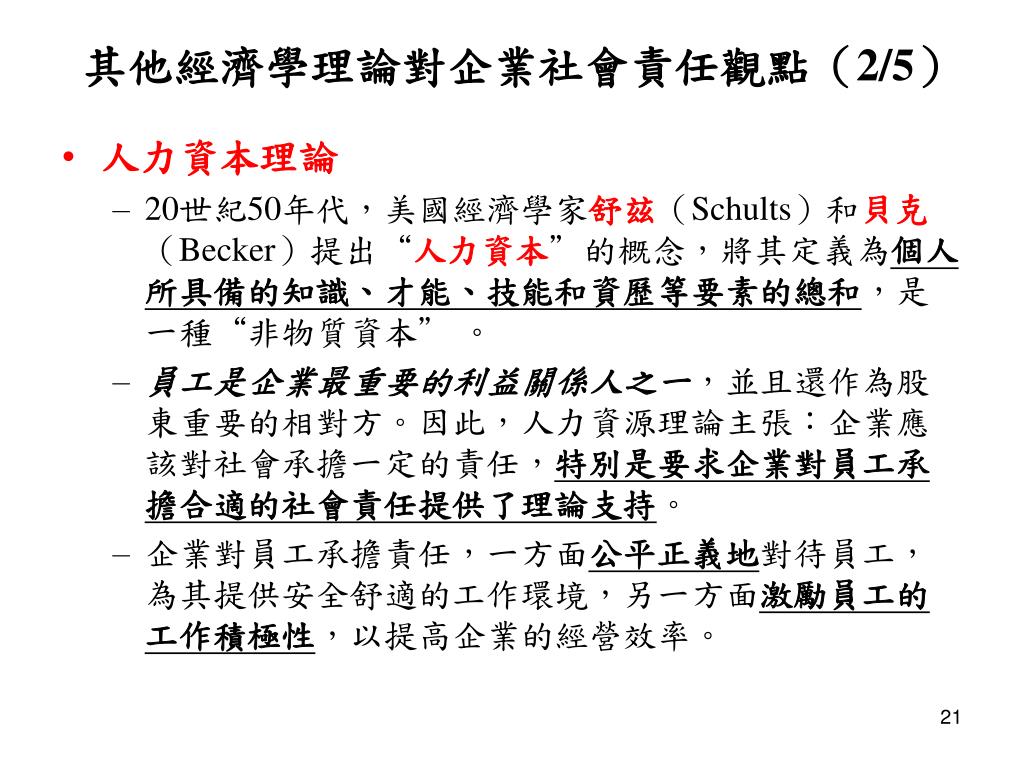 其他經濟學理論對企業社會責任觀點（2/5）

• 人力資本理論

– 20世紀50年代，美國經濟學家舒茲（Schults）和貝克（Becker）提出“人力資本”的概念，將其定義為個人所具備的知識、才能、技能和資歷等要素的總和，是一種“非物質資本”。

– 員工是企業最重要的利益關係人之一，並且還作為股東重要的相對方。因此，人力資源理論主張：企業應該對社會承擔一定的責任，特別是要求企業對員工承擔合適的社會責任提供了理論支持。

– 企業對員工承擔責任，一方面公平正義地對待員工，為其提供安全舒適的工作環境，另一方面激勵員工的工作積極性，以提高企業的經營效率。

21